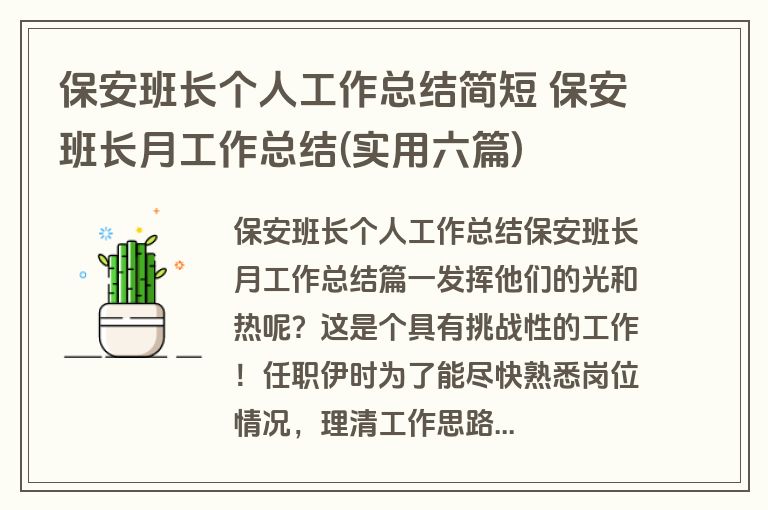 保安班长个人工作总结简短 保安班长月工作总结(实用六篇)

保安班长个人工作总结保安班长月工作总结篇一发挥他们的光和热呢？这是个具有挑战性的工作！任职伊时为了能尽快熟悉岗位情况，理清工作思路...